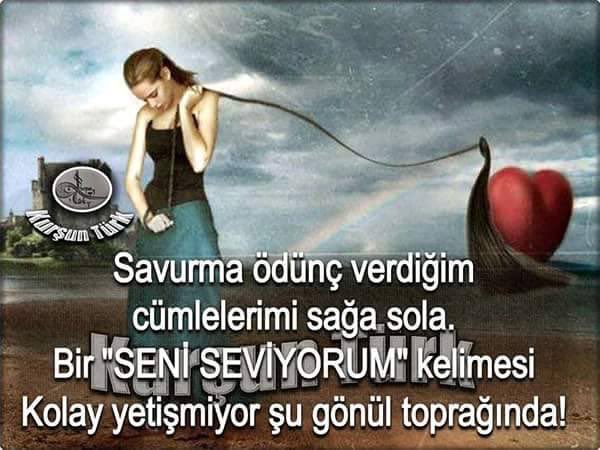 Kurşun Türk

Savurma ödünç verdiğim cümlelerimi sağa sola. Bir "SENİ SEVİYORUM" kelimesi Kolay yetişmiyor şu gönül toprağında!

Kurşun Türk